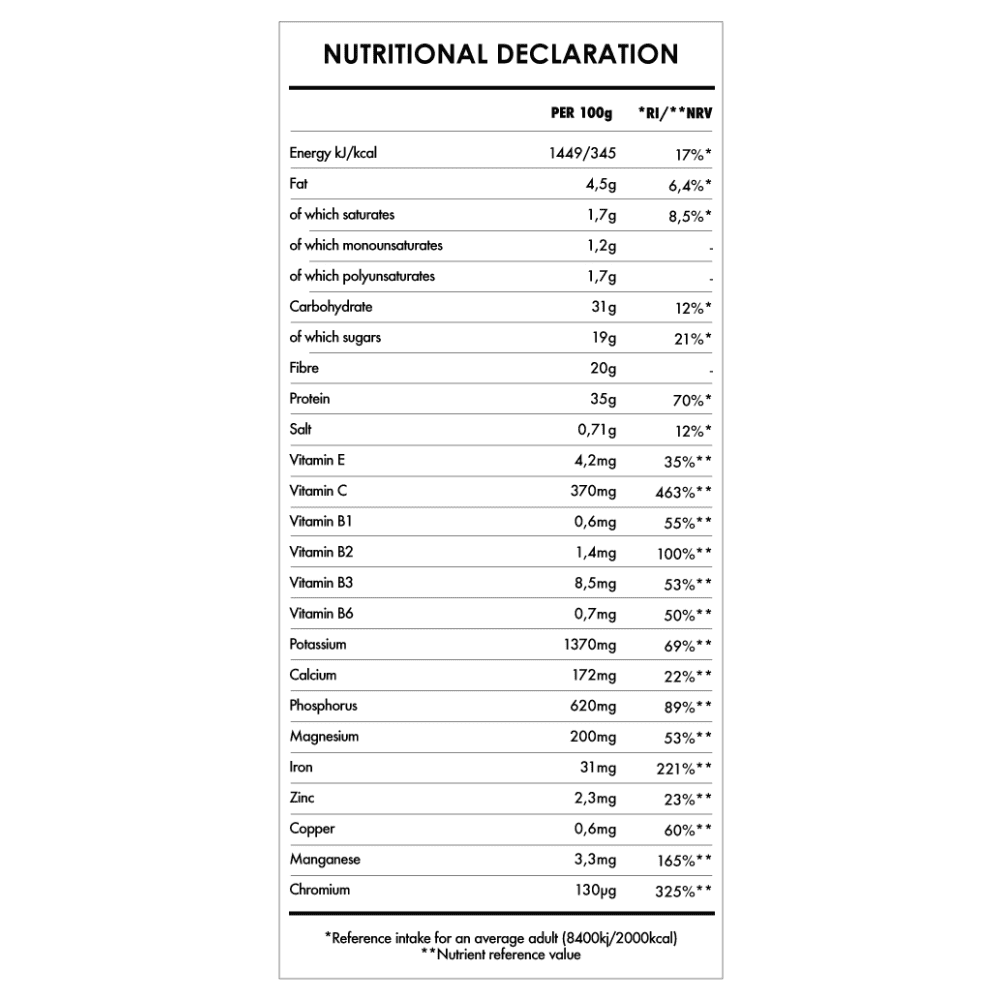 NUTRITIONAL DECLARATION

| | PER 100g | *RI/**NRV |
|---|---|---|
| Energy kJ/kcal | 1449/345 | 17%* |
| Fat | 4,5g | 6,4%* |
| of which saturates | 1,7g | 8,5%* |
| of which monounsaturates | 1,2g | - |
| of which polyunsaturates | 1,7g | - |
| Carbohydrate | 31g | 12%* |
| of which sugars | 19g | 21%* |
| Fibre | 20g | - |
| Protein | 35g | 70%* |
| Salt | 0,71g | 12%* |
| Vitamin E | 4,2mg | 35%** |
| Vitamin C | 370mg | 463%** |
| Vitamin B1 | 0,6mg | 55%** |
| Vitamin B2 | 1,4mg | 100%** |
| Vitamin B3 | 8,5mg | 53%** |
| Vitamin B6 | 0,7mg | 50%** |
| Potassium | 1370mg | 69%** |
| Calcium | 172mg | 22%** |
| Phosphorus | 620mg | 89%** |
| Magnesium | 200mg | 53%** |
| Iron | 31mg | 221%** |
| Zinc | 2,3mg | 23%** |
| Copper | 0,6mg | 60%** |
| Manganese | 3,3mg | 165%** |
| Chromium | 130µg | 325%** |

*Reference intake for an average adult (8400kj/2000kcal)
**Nutrient reference value